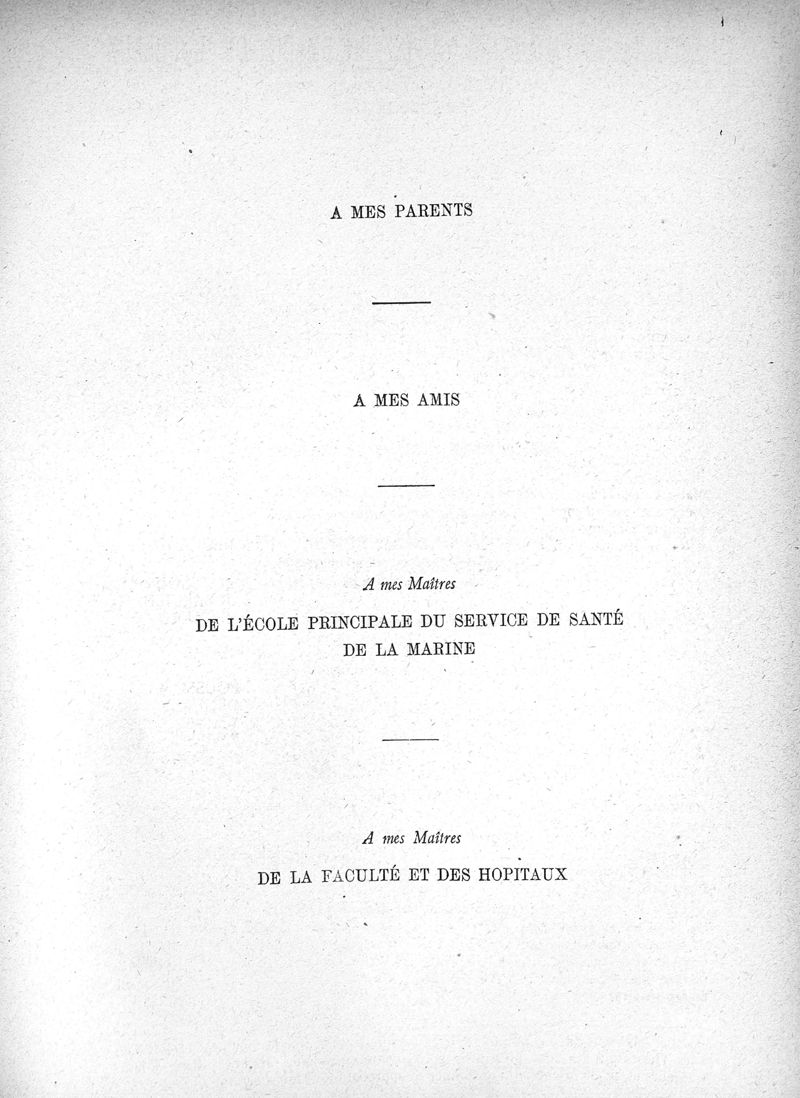 A MES PARENTS

A MES AMIS

A mes Maîtres

DE L'ÉCOLE PRINCIPALE DU SERVICE DE SANTÉ DE LA MARINE

A mes Maîtres

DE LA FACULTÉ ET DES HOPITAUX